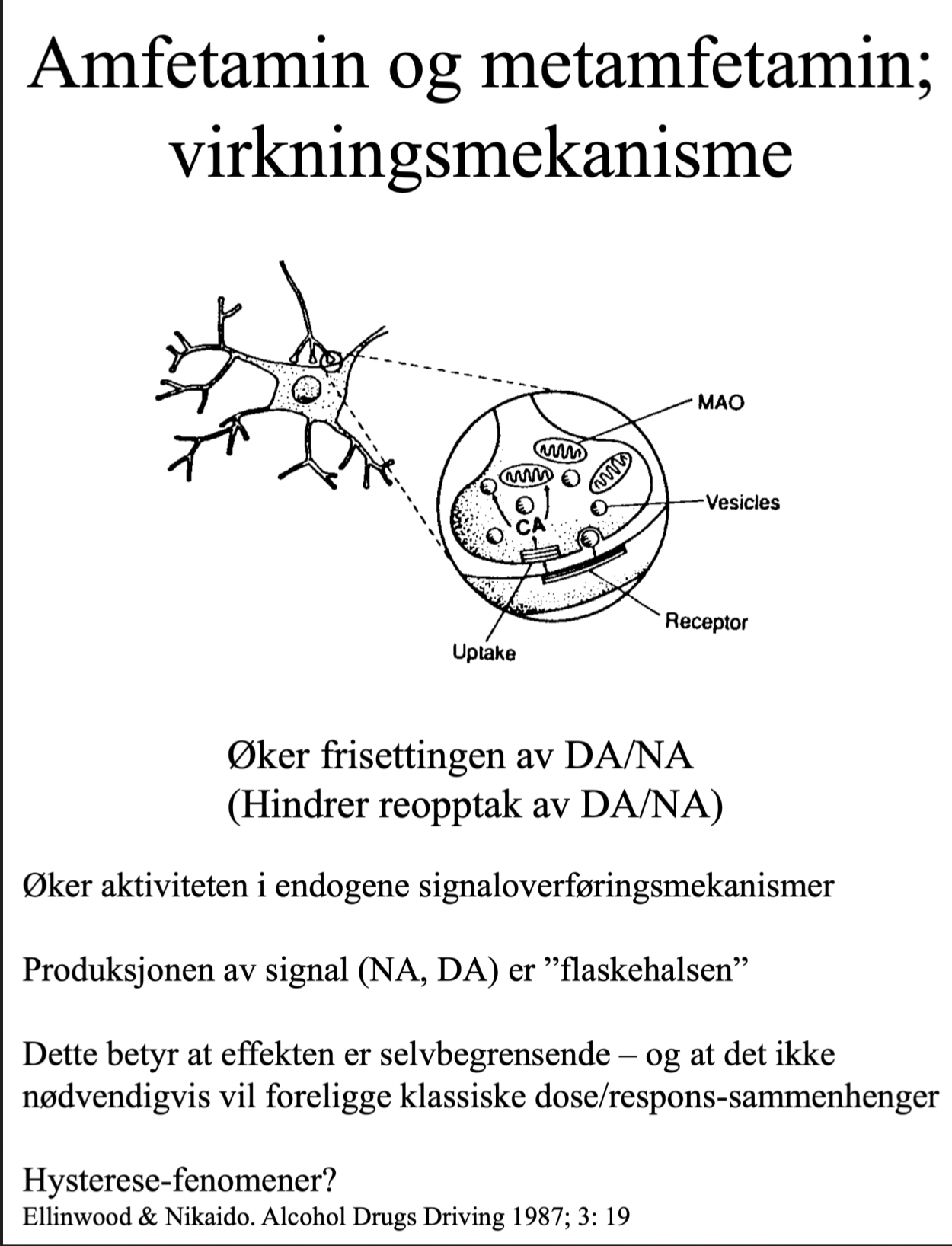 Amfetamin og metamfetamin; virkningsmekanisme

MAO

Vesicles

CA

Receptor

Uptake

Øker frisettingen av DA/NA
(Hindrer reopptak av DA/NA)

Øker aktiviteten i endogene signaloverføringsmekanismer

Produksjonen av signal (NA, DA) er ”flaskehalsen”

Dette betyr at effekten er selvbegrensende – og at det ikke nødvendigvis vil foreligge klassiske dose/respons-sammenhenger

Hysterese-fenomener?
Ellinwood & Nikaido. Alcohol Drugs Driving 1987; 3: 19